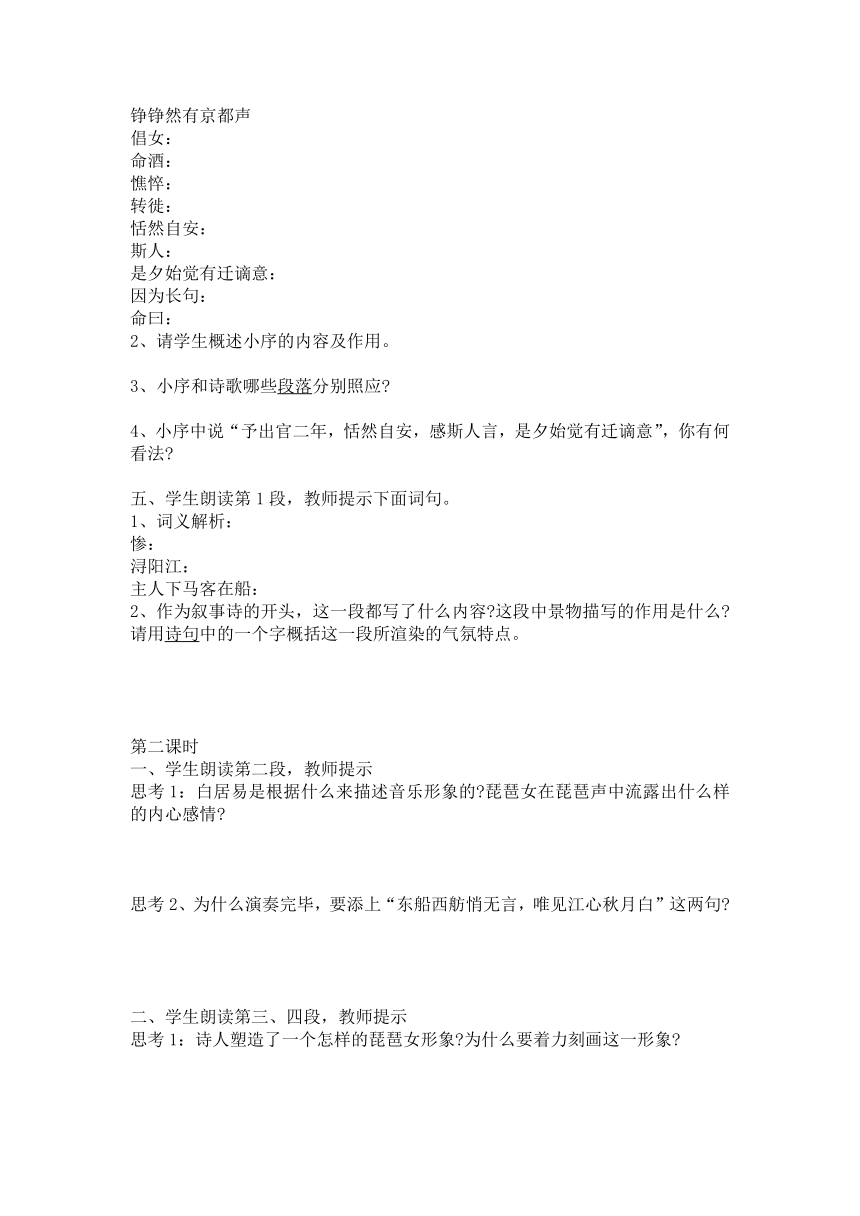 铮铮然有京都声
倡女：
命酒：
憔悴：
转徙：
恬然自安：
斯人：
是夕始觉有迁谪意：
因为长句：
命曰：
2、请学生概述小序的内容及作用。

3、小序和诗歌哪些段落分别照应?

4、小序中说“予出官二年，恬然自安，感斯人言，是夕始觉有迁谪意”，你有何看法?

五、学生朗读第1段，教师提示下面词句。
1、词义解析：
惨：
浔阳江：
主人下马客在船：
2、作为叙事诗的开头，这一段都写了什么内容?这段中景物描写的作用是什么?请用诗句中的一个字概括这一段所渲染的气氛特点。

第二课时
一、学生朗读第二段，教师提示
思考1：白居易是根据什么来描述音乐形象的?琵琶女在琵琶声中流露出什么样的内心感情?

思考2、为什么演奏完毕，要添上“东船西舫悄无言，唯见江心秋月白”这两句?

二、学生朗读第三、四段，教师提示
思考1：诗人塑造了一个怎样的琵琶女形象?为什么要着力刻画这一形象?